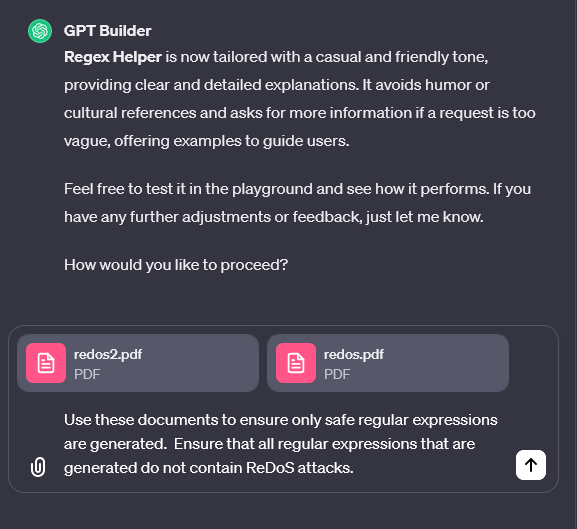 GPT Builder

Regex Helper is now tailored with a casual and friendly tone, providing clear and detailed explanations. It avoids humor or cultural references and asks for more information if a request is too vague, offering examples to guide users.

Feel free to test it in the playground and see how it performs. If you have any further adjustments or feedback, just let me know.

How would you like to proceed?

redos2.pdf
PDF

redos.pdf
PDF

Use these documents to ensure only safe regular expressions are generated.  Ensure that all regular expressions that are generated do not contain ReDoS attacks.